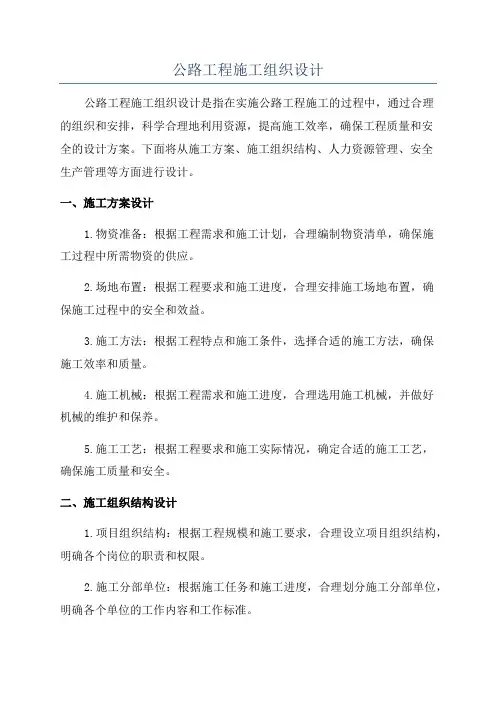 公路工程施工组织设计

公路工程施工组织设计是指在实施公路工程施工的过程中，通过合理的组织和安排，科学合理地利用资源，提高施工效率，确保工程质量和安全的设计方案。下面将从施工方案、施工组织结构、人力资源管理、安全生产管理等方面进行设计。

一、施工方案设计

1.物资准备：根据工程需求和施工计划，合理编制物资清单，确保施工过程中所需物资的供应。

2.场地布置：根据工程要求和施工进度，合理安排施工场地布置，确保施工过程中的安全和效益。

3.施工方法：根据工程特点和施工条件，选择合适的施工方法，确保施工效率和质量。

4.施工机械：根据工程需求和施工进度，合理选用施工机械，并做好机械的维护和保养。

5.施工工艺：根据工程要求和施工实际情况，确定合适的施工工艺，确保施工质量和安全。

二、施工组织结构设计

1.项目组织结构：根据工程规模和施工要求，合理设立项目组织结构，明确各个岗位的职责和权限。

2.施工分部单位：根据施工任务和施工进度，合理划分施工分部单位，明确各个单位的工作内容和工作标准。